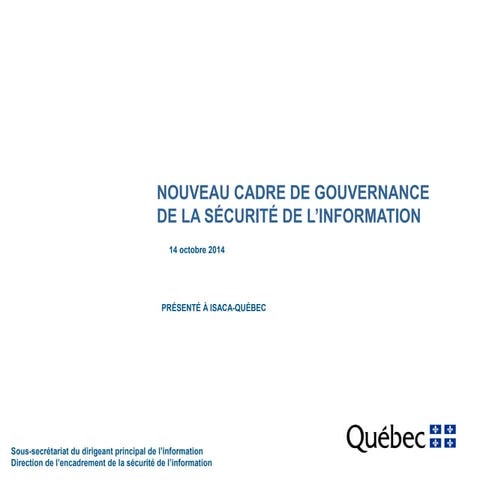 NOUVEAU CADRE DE GOUVERNANCE DE LA SÉCURITÉ DE L'INFORMATION

14 octobre 2014

PRÉSENTÉ À ISACA-QUÉBEC

Québec

Sous-secrétariat du dirigeant principal de l'information
Direction de l'encadrement de la sécurité de l'information